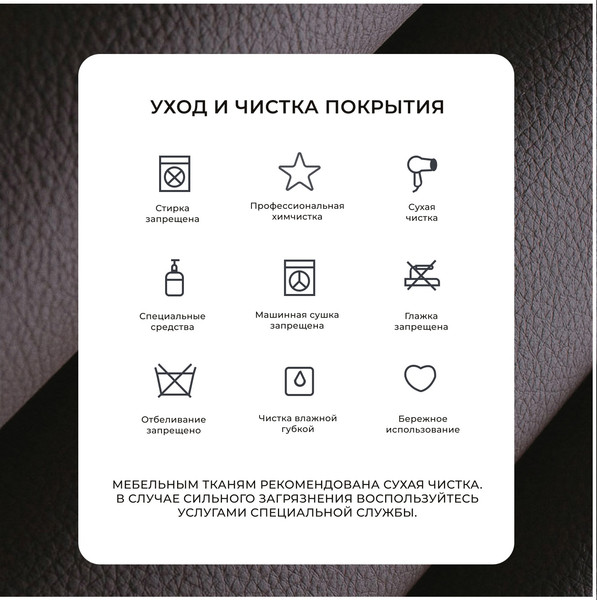 УХОД И ЧИСТКА ПОКРЫТИЯ

Стирка запрещена

Профессиональная химчистка

Сухая чистка

Специальные средства

Машинная сушка запрещена

Глажка запрещена

Отбеливание запрещено

Чистка влажной губкой

Бережное использование

МЕБЕЛЬНЫМ ТКАНЯМ РЕКОМЕНДОВАНА СУХАЯ ЧИСТКА. В СЛУЧАЕ СИЛЬНОГО ЗАГРЯЗНЕНИЯ ВОСПОЛЬЗУЙТЕСЬ УСЛУГАМИ СПЕЦИАЛЬНОЙ СЛУЖБЫ.